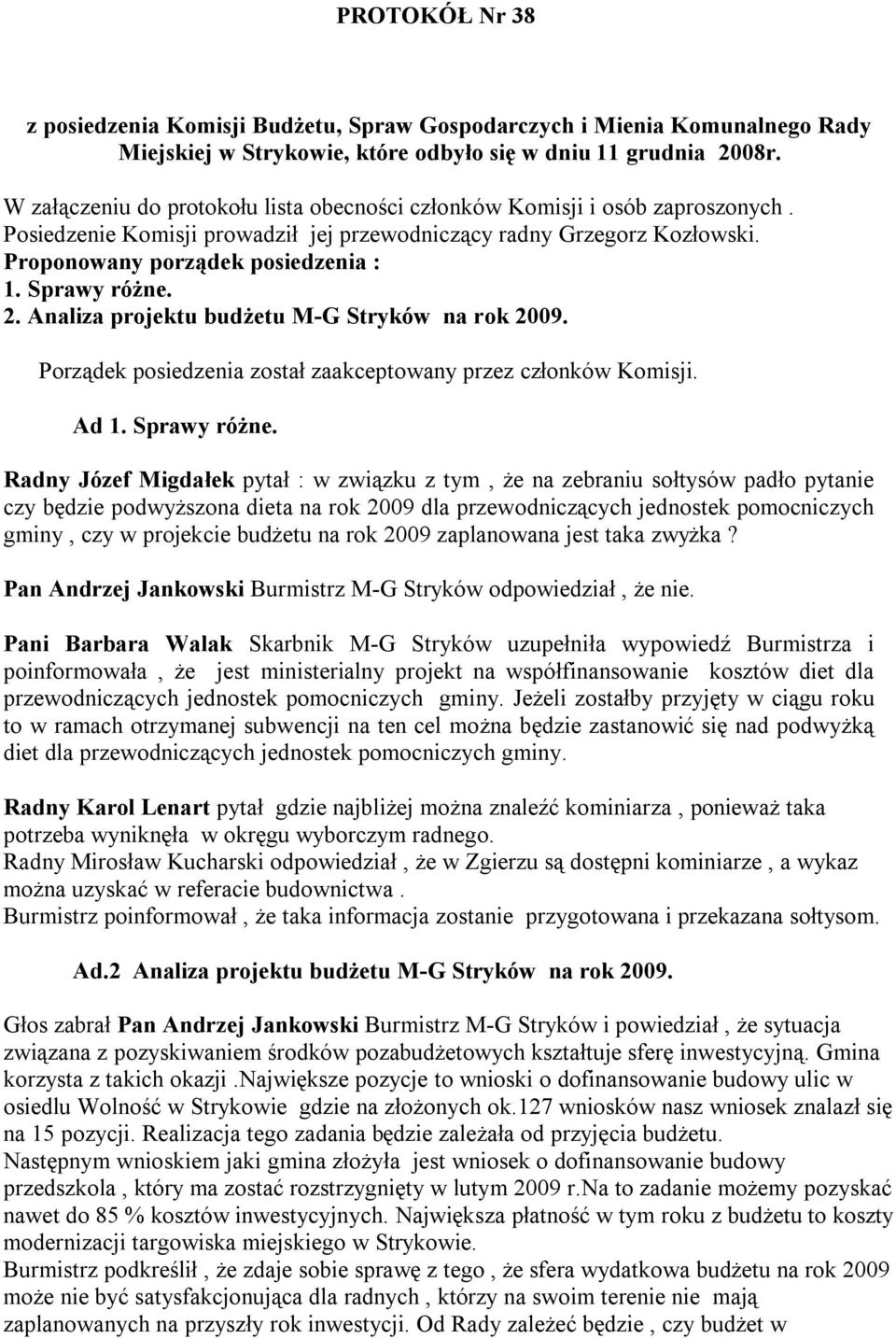 PROTOKÓŁ Nr 38

z posiedzenia Komisji Budżetu, Spraw Gospodarczych i Mienia Komunalnego Rady Miejskiej w Strykowie, które odbyło się w dniu 11 grudnia 2008r.

W załączeniu do protokołu lista obecności członków Komisji i osób zaproszonych . Posiedzenie Komisji prowadził jej przewodniczący radny Grzegorz Kozłowski.
Proponowany porządek posiedzenia :
1. Sprawy różne.
2. Analiza projektu budżetu M-G Stryków na rok 2009.

Porządek posiedzenia został zaakceptowany przez członków Komisji.

Ad 1. Sprawy różne.

Radny Józef Migdałek pytał : w związku z tym , że na zebraniu sołtysów padło pytanie czy będzie podwyższona dieta na rok 2009 dla przewodniczących jednostek pomocniczych gminy , czy w projekcie budżetu na rok 2009 zaplanowana jest taka zwyżka ?

Pan Andrzej Jankowski Burmistrz M-G Stryków odpowiedział , że nie.

Pani Barbara Walak Skarbnik M-G Stryków uzupełniła wypowiedź Burmistrza i poinformowała , że jest ministerialny projekt na współfinansowanie kosztów diet dla przewodniczących jednostek pomocniczych gminy. Jeżeli zostałby przyjęty w ciągu roku to w ramach otrzymanej subwencji na ten cel można będzie zastanowić się nad podwyżką diet dla przewodniczących jednostek pomocniczych gminy.

Radny Karol Lenart pytał gdzie najbliżej można znaleźć kominiarza , ponieważ taka potrzeba wyniknęła w okręgu wyborczym radnego.
Radny Mirosław Kucharski odpowiedział , że w Zgierzu są dostępni kominiarze , a wykaz można uzyskać w referacie budownictwa .
Burmistrz poinformował , że taka informacja zostanie przygotowana i przekazana sołtysom.

Ad.2 Analiza projektu budżetu M-G Stryków na rok 2009.

Głos zabrał Pan Andrzej Jankowski Burmistrz M-G Stryków i powiedział , że sytuacja związana z pozyskiwaniem środków pozabudżetowych kształtuje sferę inwestycyjną. Gmina korzysta z takich okazji .Największe pozycje to wnioski o dofinansowanie budowy ulic w osiedlu Wolność w Strykowie gdzie na złożonych ok.127 wniosków nasz wniosek znalazł się na 15 pozycji. Realizacja tego zadania będzie zależała od przyjęcia budżetu.
Następnym wnioskiem jaki gmina złożyła jest wniosek o dofinansowanie budowy przedszkola , który ma zostać rozstrzygnięty w lutym 2009 r.Na to zadanie możemy pozyskać nawet do 85 % kosztów inwestycyjnych. Największa płatność w tym roku z budżetu to koszty modernizacji targowiska miejskiego w Strykowie.
Burmistrz podkreślił , że zdaje sobie sprawę z tego , że sfera wydatkowa budżetu na rok 2009 może nie być satysfakcjonująca dla radnych , którzy na swoim terenie nie mają zaplanowanych na przyszły rok inwestycji. Od Rady zależeć będzie , czy budżet w